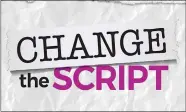 CHANGE
the SCRIPT